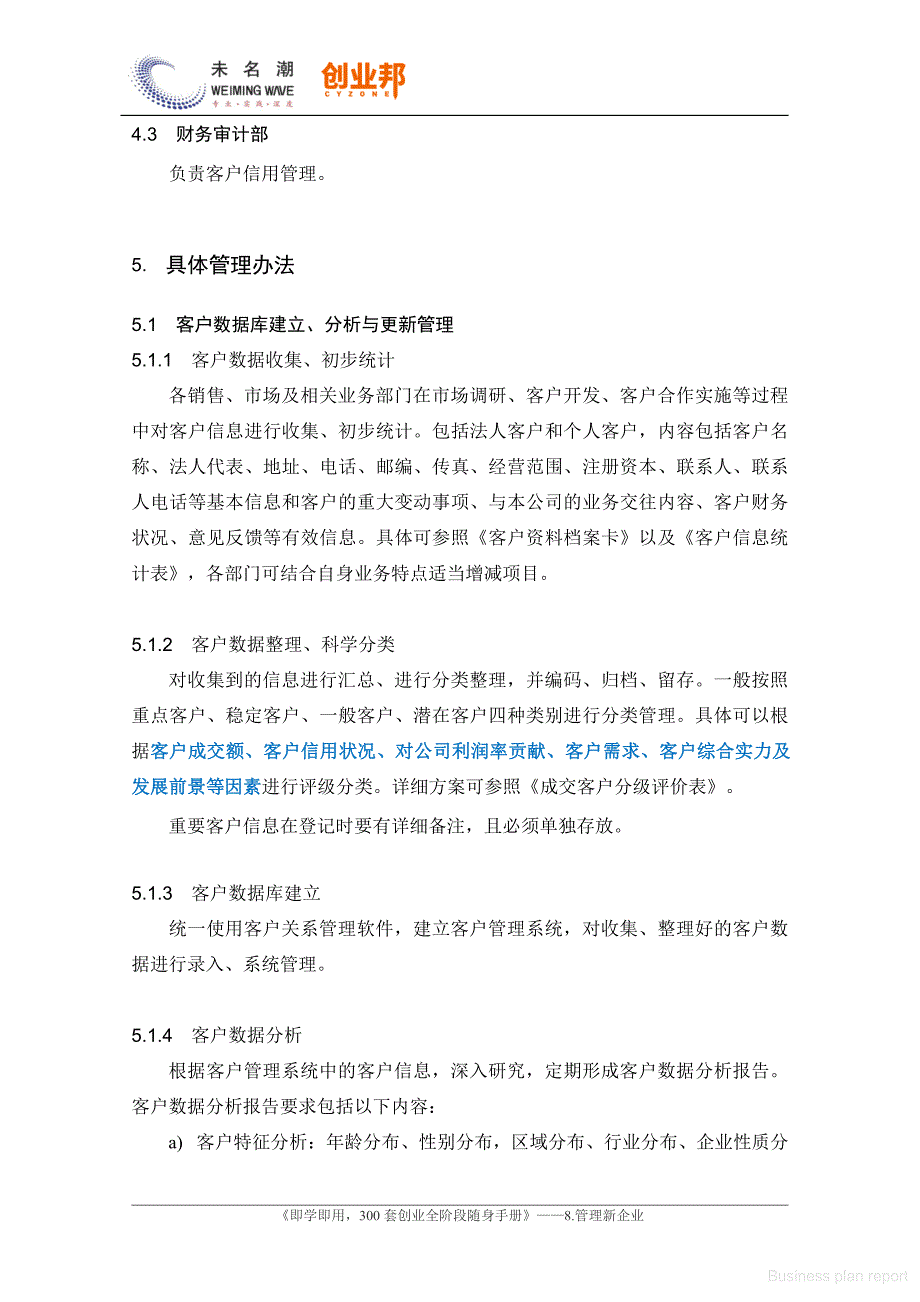 未名潮
WEIMING WAVE
专业·实践·深度
创业邦
CYZONE

4.3 财务审计部

负责客户信用管理。

5. 具体管理办法

5.1 客户数据库建立、分析与更新管理

5.1.1 客户数据收集、初步统计

各销售、市场及相关业务部门在市场调研、客户开发、客户合作实施等过程中对客户信息进行收集、初步统计。包括法人客户和个人客户，内容包括客户名称、法人代表、地址、电话、邮编、传真、经营范围、注册资本、联系人、联系人电话等基本信息和客户的重大变动事项、与本公司的业务交往内容、客户财务状况、意见反馈等有效信息。具体可参照《客户资料档案卡》以及《客户信息统计表》，各部门可结合自身业务特点适当增减项目。

5.1.2 客户数据整理、科学分类

对收集到的信息进行汇总、进行分类整理，并编码、归档、留存。一般按照重点客户、稳定客户、一般客户、潜在客户四种类别进行分类管理。具体可以根据客户成交额、客户信用状况、对公司利润率贡献、客户需求、客户综合实力及发展前景等因素进行评级分类。详细方案可参照《成交客户分级评价表》。

重要客户信息在登记时要有详细备注，且必须单独存放。

5.1.3 客户数据库建立

统一使用客户关系管理软件，建立客户管理系统，对收集、整理好的客户数据进行录入、系统管理。

5.1.4 客户数据分析

根据客户管理系统中的客户信息，深入研究，定期形成客户数据分析报告。客户数据分析报告要求包括以下内容：

a) 客户特征分析：年龄分布、性别分布，区域分布、行业分布、企业性质分

《即学即用，300 套创业全阶段随身手册》——8.管理新企业

Business plan report